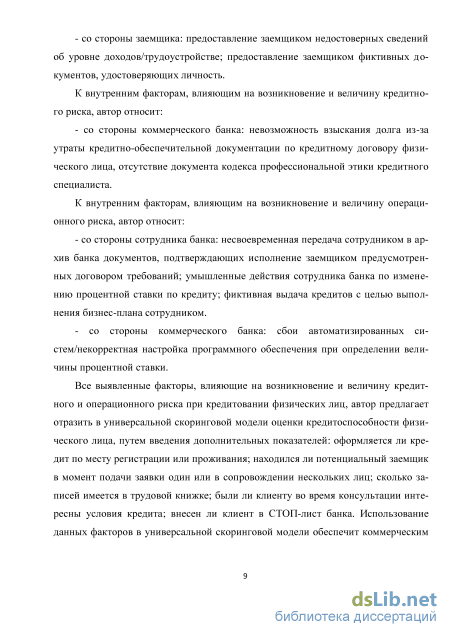 - со стороны заемщика: предоставление заемщиком недостоверных сведений об уровне доходов/трудоустройстве; предоставление заемщиком фиктивных документов, удостоверяющих личность.

К внутренним факторам, влияющим на возникновение и величину кредитного риска, автор относит:

- со стороны коммерческого банка: невозможность взыскания долга из-за утраты кредитно-обеспечительной документации по кредитному договору физического лица, отсутствие документа кодекса профессиональной этики кредитного специалиста.

К внутренним факторам, влияющим на возникновение и величину операционного риска, автор относит:

- со стороны сотрудника банка: несвоевременная передача сотрудником в архив банка документов, подтверждающих исполнение заемщиком предусмотренных договором требований; умышленные действия сотрудника банка по изменению процентной ставки по кредиту; фиктивная выдача кредитов с целью выполнения бизнес-плана сотрудником.

- со стороны коммерческого банка: сбои автоматизированных систем/некорректная настройка программного обеспечения при определении величины процентной ставки.

Все выявленные факторы, влияющие на возникновение и величину кредитного и операционного риска при кредитовании физических лиц, автор предлагает отразить в универсальной скоринговой модели оценки кредитоспособности физического лица, путем введения дополнительных показателей: оформляется ли кредит по месту регистрации или проживания; находился ли потенциальный заемщик в момент подачи заявки один или в сопровождении нескольких лиц; сколько записей имеется в трудовой книжке; были ли клиенту во время консультации интересны условия кредита; внесен ли клиент в СТОП-лист банка. Использование данных факторов в универсальной скоринговой модели обеспечит коммерческим

9

dsLib.net
библиотека диссертаций